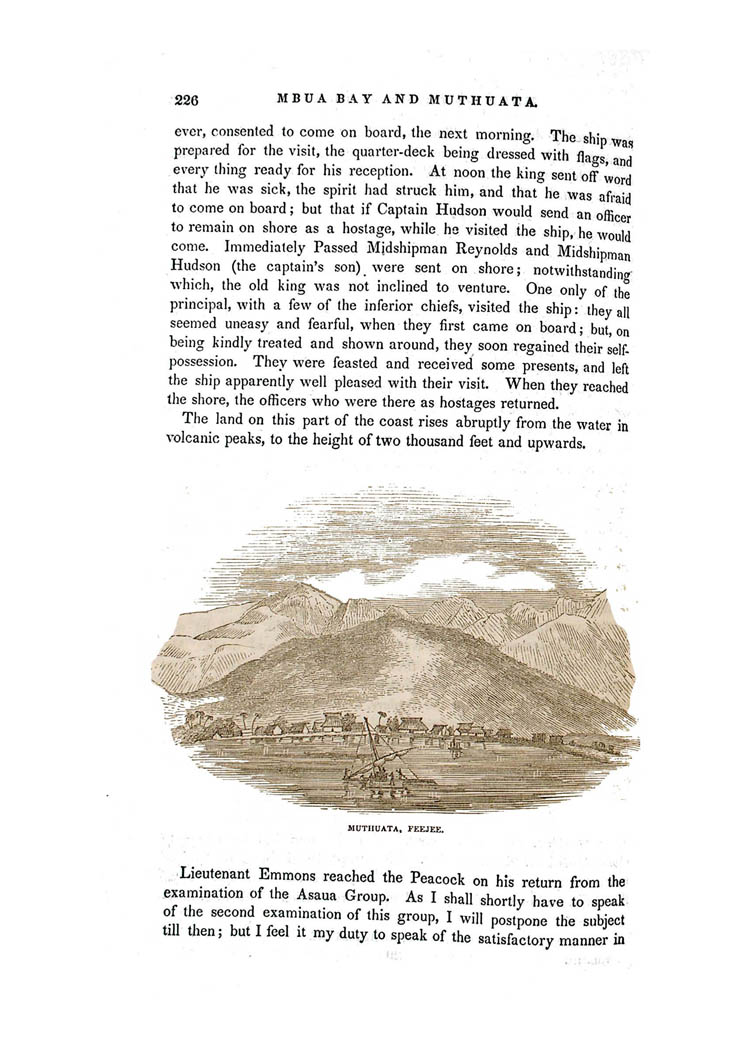 226 MBUA BAY AND MUTHUATA.

ever, consented to come on board, the next morning. The ship was prepared for the visit, the quarter-deck being dressed with flags, and every thing ready for his reception. At noon the king sent off word that he was sick, the spirit had struck him, and that he was afraid to come on board; but that if Captain Hudson would send an officer to remain on shore as a hostage, while he visited the ship, he would come. Immediately Passed Midshipman Reynolds and Midshipman Hudson (the captain's son) were sent on shore; notwithstanding which, the old king was not inclined to venture. One only of the principal, with a few of the inferior chiefs, visited the ship: they all seemed uneasy and fearful, when they first came on board; but, on being kindly treated and shown around, they soon regained their self-possession. They were feasted and received some presents, and left the ship apparently well pleased with their visit. When they reached the shore, the officers who were there as hostages returned.

The land on this part of the coast rises abruptly from the water in volcanic peaks, to the height of two thousand feet and upwards.

MUTHUATA, FEEJEE.

Lieutenant Emmons reached the Peacock on his return from the examination of the Asaua Group. As I shall shortly have to speak of the second examination of this group, I will postpone the subject till then; but I feel it my duty to speak of the satisfactory manner in